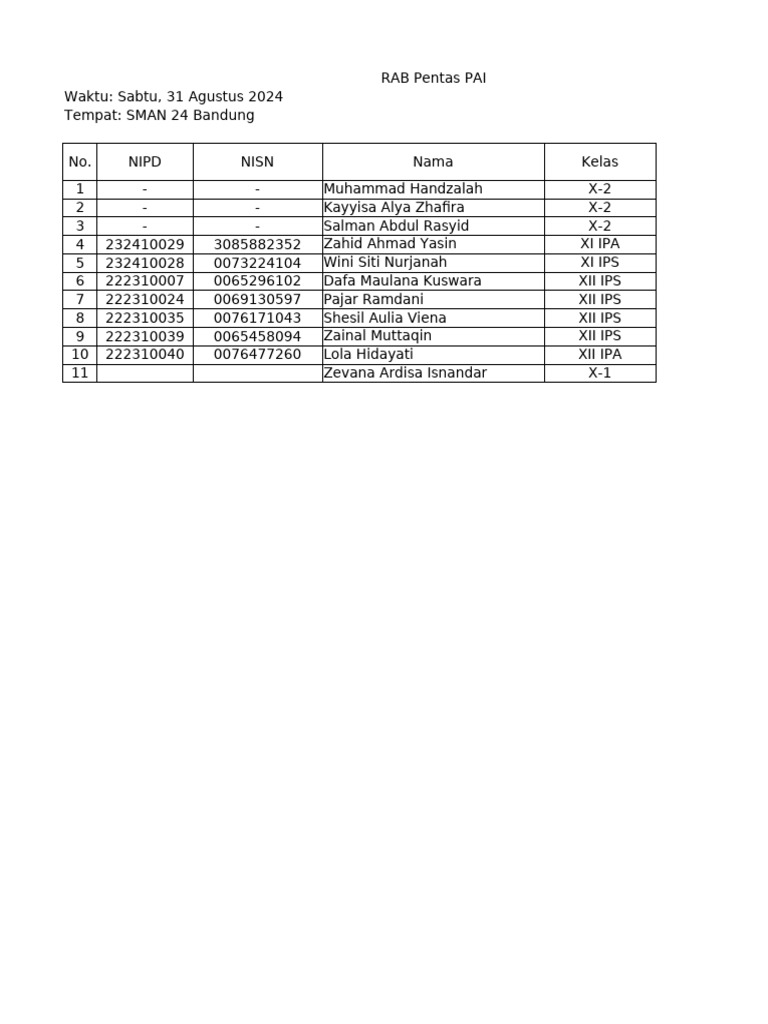 RAB Pentas PAI

Waktu: Sabtu, 31 Agustus 2024
Tempat: SMAN 24 Bandung

| No. | NIPD | NISN | Nama | Kelas |
|---|---|---|---|---|
| 1 | - | - | Muhammad Handzalah | X-2 |
| 2 | - | - | Kayyisa Alya Zhafira | X-2 |
| 3 | - | - | Salman Abdul Rasyid | X-2 |
| 4 | 232410029 | 3085882352 | Zahid Ahmad Yasin | XI IPA |
| 5 | 232410028 | 0073224104 | Wini Siti Nurjanah | XI IPS |
| 6 | 222310007 | 0065296102 | Dafa Maulana Kuswara | XII IPS |
| 7 | 222310024 | 0069130597 | Pajar Ramdani | XII IPS |
| 8 | 222310035 | 0076171043 | Shesil Aulia Viena | XII IPS |
| 9 | 222310039 | 0065458094 | Zainal Muttaqin | XII IPS |
| 10 | 222310040 | 0076477260 | Lola Hidayati | XII IPA |
| 11 | | | Zevana Ardisa Isnandar | X-1 |